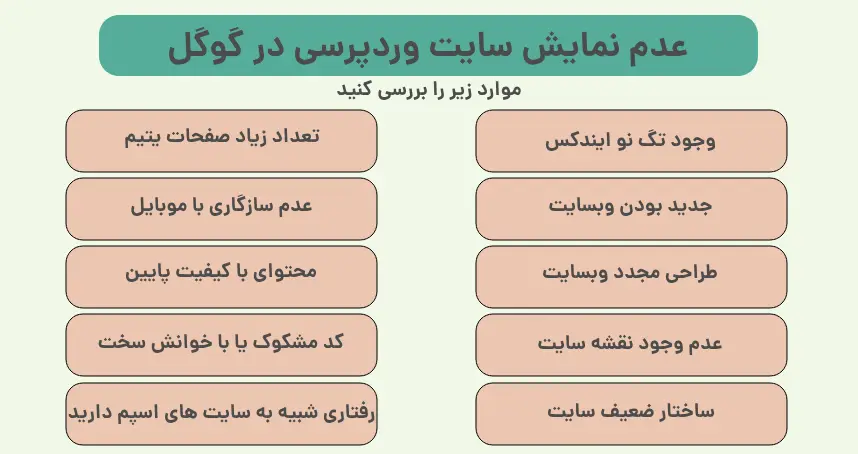 عدم نمایش سایت وردپرسی در گوگل

موارد زیر را بررسی کنید

وجود تگ نو ایندکس

جدید بودن وبسایت

طراحی مجدد وبسایت

عدم وجود نقشه سایت

ساختار ضعیف سایت

تعداد زیاد صفحات یتیم

عدم سازگاری با موبایل

محتوای با کیفیت پایین

کد مشکوک یا با خوانش سخت

رفتاری شبیه به سایت های اسپم دارید